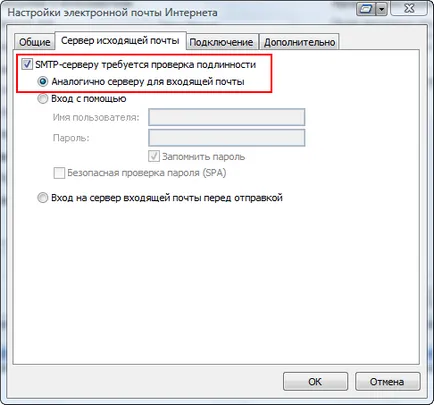 Настройки электронной почты Интернета

Общие
Сервер исходящей почты
Подключение
Дополнительно

SMTP-серверу требуется проверка подлинности
Аналогично серверу для входящей почты
Вход с помощью
Имя пользователя:
Пароль:
Запомнить пароль
Безопасная проверка пароля (SPA)
Вход на сервер входящей почты перед отправкой

OK
Отмена